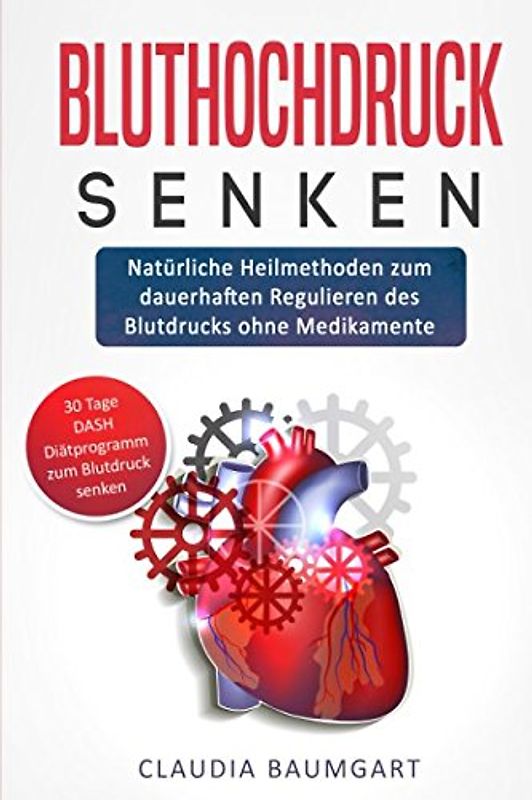 BLUTHOCHDRUCK
SENKEN

Natürliche Heilmethoden zum dauerhaften Regulieren des Blutdrucks ohne Medikamente

30 Tage DASH Diätprogramm zum Blutdruck senken

CLAUDIA BAUMGART